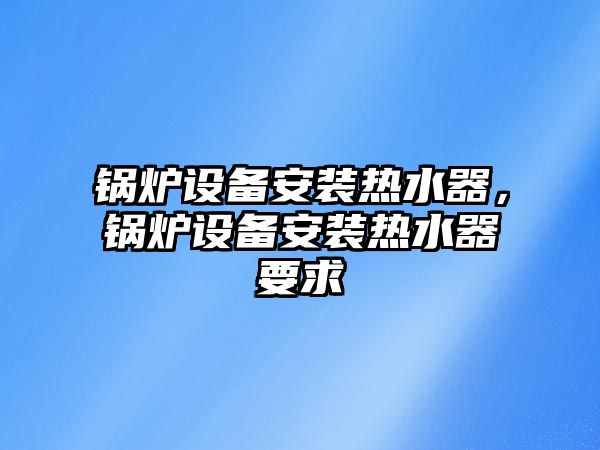 锅炉设备安装热水器，锅炉设备安装热水器要求